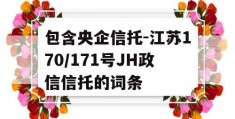 包含央企信托-江苏170/171号JH政信信托的词条